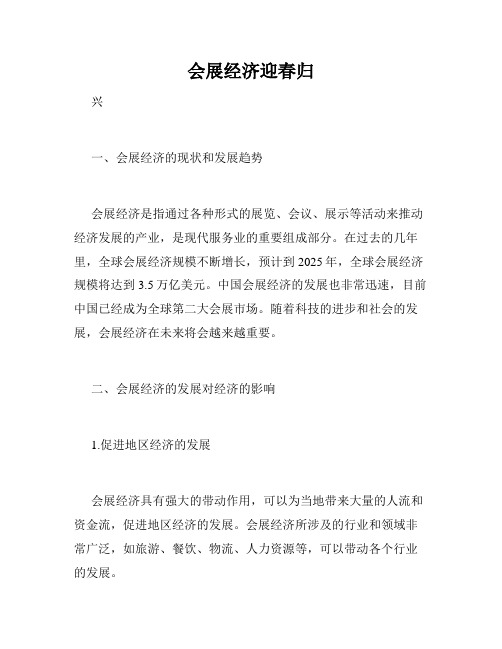 会展经济迎春归

兴

一、会展经济的现状和发展趋势

会展经济是指通过各种形式的展览、会议、展示等活动来推动经济发展的产业，是现代服务业的重要组成部分。在过去的几年里，全球会展经济规模不断增长，预计到2025年，全球会展经济规模将达到3.5万亿美元。中国会展经济的发展也非常迅速，目前中国已经成为全球第二大会展市场。随着科技的进步和社会的发展，会展经济在未来将会越来越重要。

二、会展经济的发展对经济的影响

1.促进地区经济的发展

会展经济具有强大的带动作用，可以为当地带来大量的人流和资金流，促进地区经济的发展。会展经济所涉及的行业和领域非常广泛，如旅游、餐饮、物流、人力资源等，可以带动各个行业的发展。